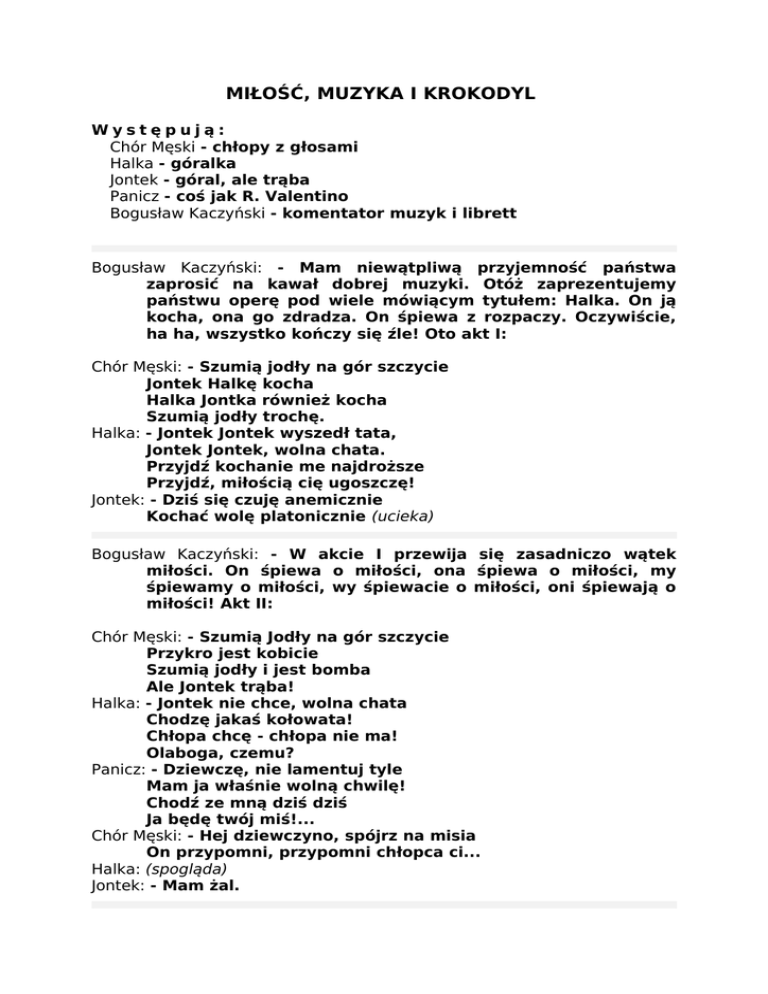 MIŁOŚĆ, MUZYKA I KROKODYL

Występują:
Chór Męski - chłopy z głosami
Halka - góralka
Jontek - góral, ale trąba
Panicz - coś jak R. Valentino
Bogusław Kaczyński - komentator muzyk i librett

Bogusław Kaczyński: - Mam niewątpliwą przyjemność państwa zaprosić na kawał dobrej muzyki. Otóż zaprezentujemy państwu operę pod wiele mówiącym tytułem: Halka. On ją kocha, ona go zdradza. On śpiewa z rozpaczy. Oczywiście, ha ha, wszystko kończy się źle! Oto akt I:

Chór Męski: - Szumią jodły na gór szczycie
Jontek Halkę kocha
Halka Jontka również kocha
Szumią jodły trochę.
Halka: - Jontek Jontek wyszedł tata,
Jontek Jontek, wolna chata.
Przyjdź kochanie me najdroższe
Przyjdź, miłością cię ugoszczę!
Jontek: - Dziś się czuję anemicznie
Kochać wolę platonicznie (ucieka)

Bogusław Kaczyński: - W akcie I przewija się zasadniczo wątek miłości. On śpiewa o miłości, ona śpiewa o miłości, my śpiewamy o miłości, wy śpiewacie o miłości, oni śpiewają o miłości! Akt II:

Chór Męski: - Szumią Jodły na gór szczycie
Przykro jest kobicie
Szumią jodły i jest bomba
Ale Jontek trąba!
Halka: - Jontek nie chce, wolna chata
Chodzę jakaś kołowata!
Chłopa chcę - chłopa nie ma!
Olaboga, czemu?
Panicz: - Dziewczę, nie lamentuj tyle
Mam ja właśnie wolną chwilę!
Chodź ze mną dziś dziś
Ja będę twój miś!...
Chór Męski: - Hej dziewczyno, spójrz na misia
On przypomni, przypomni chłopca ci...
Halka: (spogląda)
Jontek: - Mam żal.